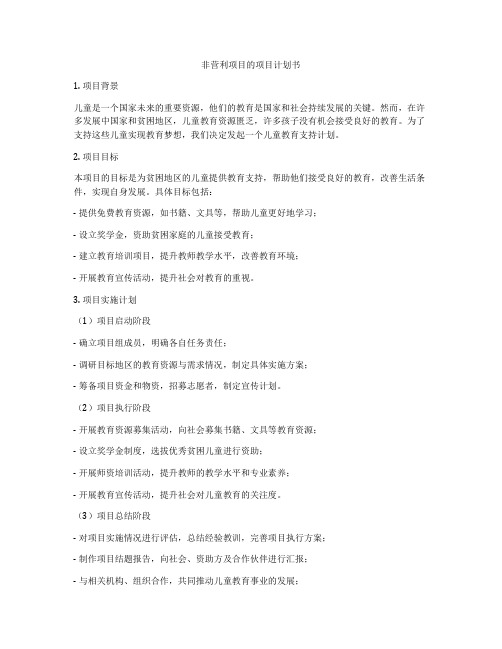 非营利项目的项目计划书

1. 项目背景

儿童是一个国家未来的重要资源，他们的教育是国家和社会持续发展的关键。然而，在许多发展中国家和贫困地区，儿童教育资源匮乏，许多孩子没有机会接受良好的教育。为了支持这些儿童实现教育梦想，我们决定发起一个儿童教育支持计划。

2. 项目目标

本项目的目标是为贫困地区的儿童提供教育支持，帮助他们接受良好的教育，改善生活条件，实现自身发展。具体目标包括：

- 提供免费教育资源，如书籍、文具等，帮助儿童更好地学习；

- 设立奖学金，资助贫困家庭的儿童接受教育；

- 建立教育培训项目，提升教师教学水平，改善教育环境；

- 开展教育宣传活动，提升社会对教育的重视。

3. 项目实施计划

（1）项目启动阶段

- 确立项目组成员，明确各自任务责任；

- 调研目标地区的教育资源与需求情况，制定具体实施方案；

- 筹备项目资金和物资，招募志愿者，制定宣传计划。

（2）项目执行阶段

- 开展教育资源募集活动，向社会募集书籍、文具等教育资源；

- 设立奖学金制度，选拔优秀贫困儿童进行资助；

- 开展师资培训活动，提升教师的教学水平和专业素养；

- 开展教育宣传活动，提升社会对儿童教育的关注度。

（3）项目总结阶段

- 对项目实施情况进行评估，总结经验教训，完善项目执行方案；

- 制作项目结题报告，向社会、资助方及合作伙伴进行汇报；

- 与相关机构、组织合作，共同推动儿童教育事业的发展；